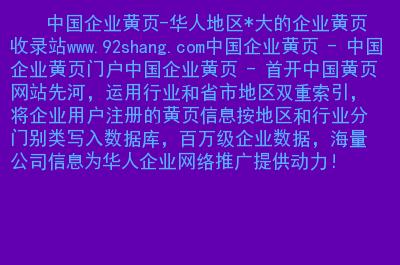 中国企业黄页-华人地区*大的企业黄页收录站www.92shang.com中国企业黄页 - 中国企业黄页门户中国企业黄页 - 首开中国黄页网站先河，运用行业和省市地区双重索引，将企业用户注册的黄页信息按地区和行业分门别类写入数据库，百万级企业数据，海量公司信息为华人企业网络推广提供动力！